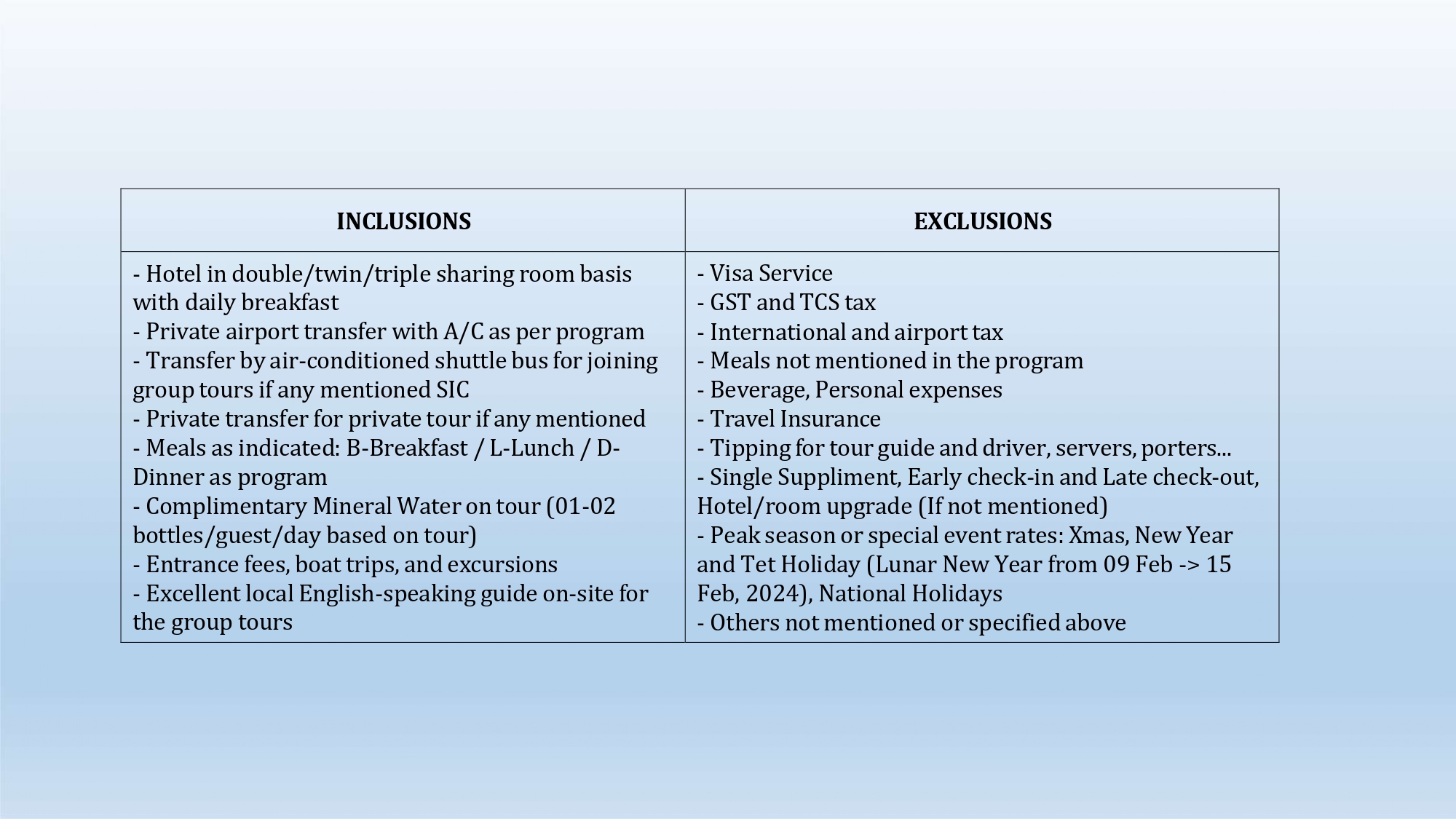 | INCLUSIONS | EXCLUSIONS |
|---|---|
| - Hotel in double/twin/triple sharing room basis with daily breakfast<br>- Private airport transfer with A/C as per program<br>- Transfer by air-conditioned shuttle bus for joining group tours if any mentioned SIC<br>- Private transfer for private tour if any mentioned<br>- Meals as indicated: B-Breakfast / L-Lunch / D-Dinner as program<br>- Complimentary Mineral Water on tour (01-02 bottles/guest/day based on tour)<br>- Entrance fees, boat trips, and excursions<br>- Excellent local English-speaking guide on-site for the group tours | - Visa Service<br>- GST and TCS tax<br>- International and airport tax<br>- Meals not mentioned in the program<br>- Beverage, Personal expenses<br>- Travel Insurance<br>- Tipping for tour guide and driver, servers, porters...<br>- Single Suppliment, Early check-in and Late check-out, Hotel/room upgrade (If not mentioned)<br>- Peak season or special event rates: Xmas, New Year and Tet Holiday (Lunar New Year from 09 Feb -> 15 Feb, 2024), National Holidays<br>- Others not mentioned or specified above |